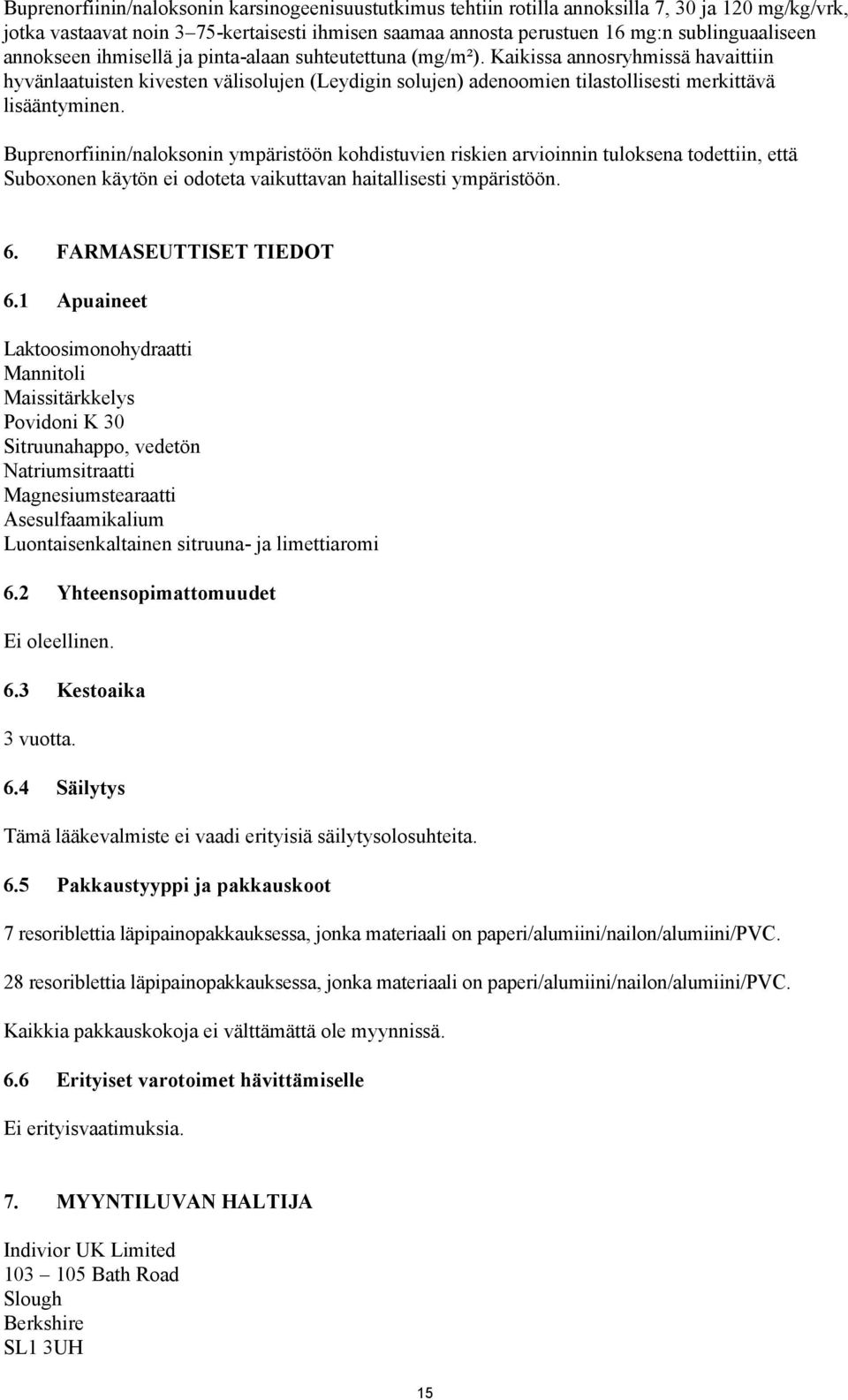 Buprenorfiinin/naloksonin karsinogeenisuustutkimus tehtiin rotilla annoksilla 7, 30 ja 120 mg/kg/vrk, jotka vastaavat noin 3–75-kertaisesti ihmisen saamaa annosta perustuen 16 mg:n sublinguaaliseen annokseen ihmisellä ja pinta-alaan suhteutettuna (mg/m²). Kaikissa annosryhmissä havaittiin hyvänlaatuisten kivesten välisolujen (Leydigin solujen) adenoomien tilastollisesti merkittävä lisääntyminen.

Buprenorfiinin/naloksonin ympäristöön kohdistuvien riskien arvioinnin tuloksena todettiin, että Suboxonen käytön ei odoteta vaikuttavan haitallisesti ympäristöön.

6. FARMASEUTTISET TIEDOT

6.1 Apuaineet

Laktoosimonohydraatti
Mannitoli
Maissitärkkelys
Povidoni K 30
Sitruunahappo, vedetön
Natriumsitraatti
Magnesiumstearaatti
Asesulfaamikalium
Luontaisenkaltainen sitruuna- ja limettiaromi

6.2 Yhteensopimattomuudet

Ei oleellinen.

6.3 Kestoaika

3 vuotta.

6.4 Säilytys

Tämä lääkevalmiste ei vaadi erityisiä säilytysolosuhteita.

6.5 Pakkaustyyppi ja pakkauskoot

7 resoriblettia läpipainopakkauksessa, jonka materiaali on paperi/alumiini/nailon/alumiini/PVC.

28 resoriblettia läpipainopakkauksessa, jonka materiaali on paperi/alumiini/nailon/alumiini/PVC.

Kaikkia pakkauskokoja ei välttämättä ole myynnissä.

6.6 Erityiset varotoimet hävittämiselle

Ei erityisvaatimuksia.

7. MYYNTILUVAN HALTIJA

Indivior UK Limited
103 – 105 Bath Road
Slough
Berkshire
SL1 3UH

15